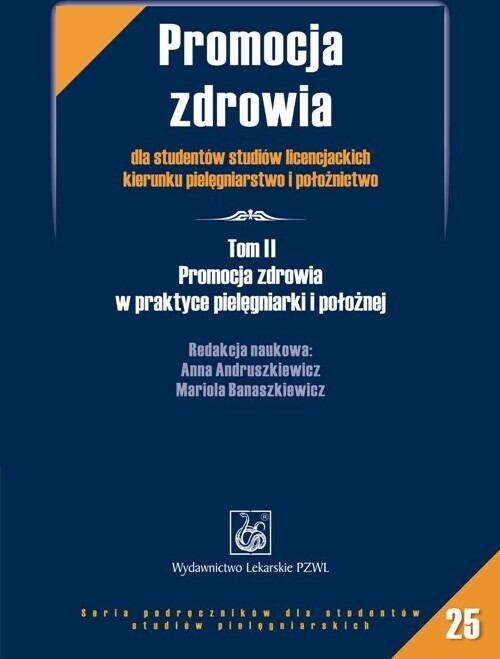 Promocja zdrowia

dla studentów studiów licencjackich kierunku pielęgniarstwo i położnictwo

Tom II
Promocja zdrowia
w praktyce pielęgniarki i położnej

Redakcja naukowa:
Anna Andruszkiewicz
Mariola Banaszkiewicz

Wydawnictwo Lekarskie PZWL

Seria podręczników dla studentów studiów pielęgniarskich

25